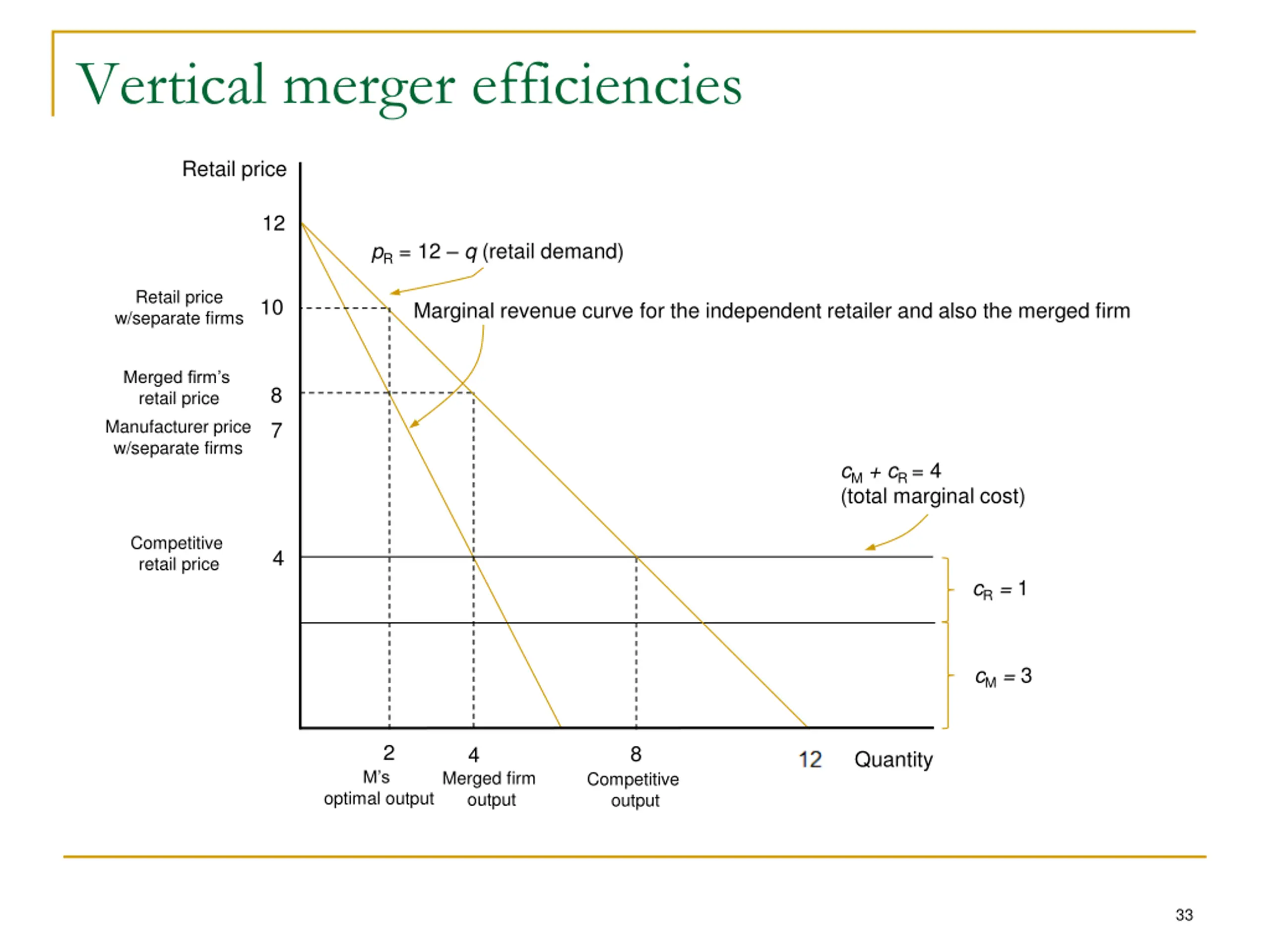 Vertical merger efficiencies

Retail price

12

$p_R = 12 - q$ (retail demand)

Retail price w/separate firms

10

Marginal revenue curve for the independent retailer and also the merged firm

Merged firm's retail price

8

Manufacturer price w/separate firms

7

$c_M + c_R = 4$ (total marginal cost)

Competitive retail price

4

$c_R = 1$

$c_M = 3$

2 M's optimal output

4 Merged firm output

8 Competitive output

12

Quantity

33